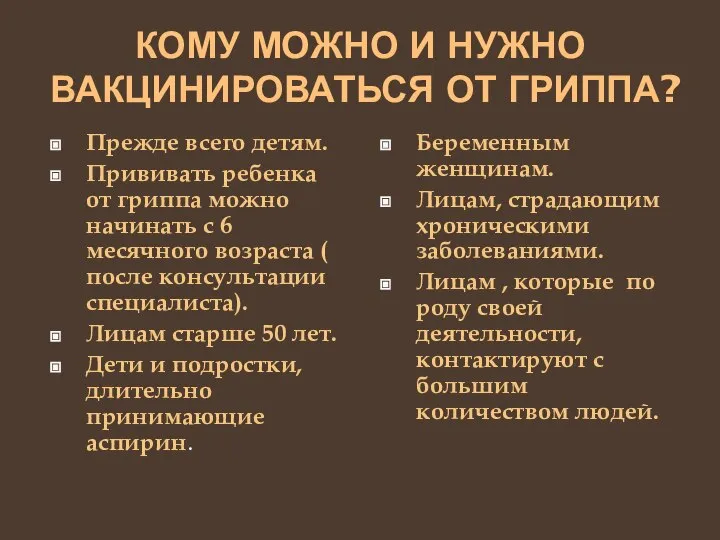 КОМУ МОЖНО И НУЖНО ВАКЦИНИРОВАТЬСЯ ОТ ГРИППА?

Прежде всего детям.

Прививать ребенка от гриппа можно начинать с 6 месячного возраста ( после консультации специалиста).

Лицам старше 50 лет.

Дети и подростки, длительно принимающие аспирин.

Беременным женщинам.

Лицам, страдающим хроническими заболеваниями.

Лицам , которые по роду своей деятельности, контактируют с большим количеством людей.